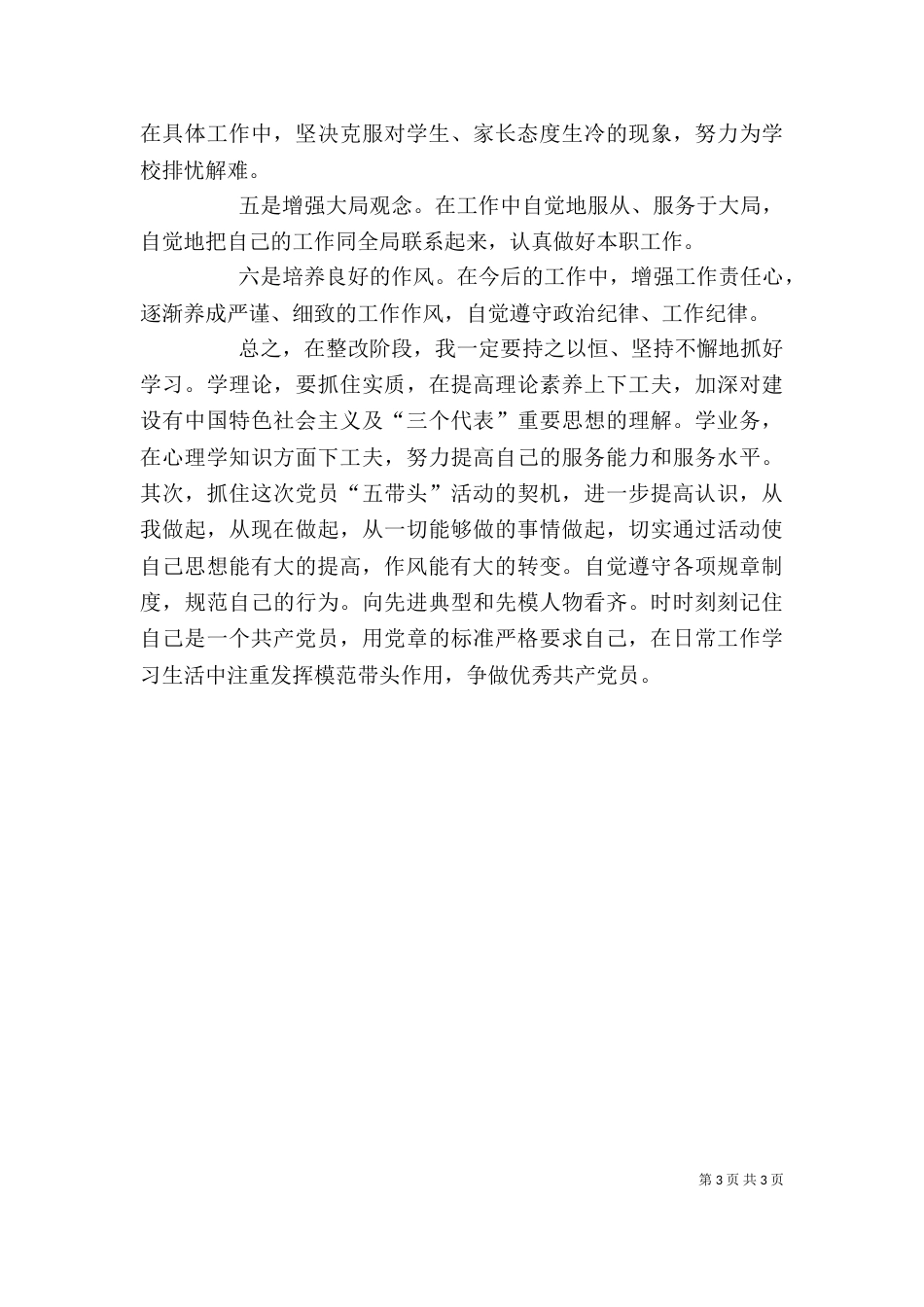 在具体工作中，坚决克服对学生、家长态度生冷的现象，努力为学校排忧解难。

五是增强大局观念。在工作中自觉地服从、服务于大局，自觉地把自己的工作同全局联系起来，认真做好本职工作。

六是培养良好的作风。在今后的工作中，增强工作责任心，逐渐养成严谨、细致的工作作风，自觉遵守政治纪律、工作纪律。

总之，在整改阶段，我一定要持之以恒、坚持不懈地抓好学习。学理论，要抓住实质，在提高理论素养上下工夫，加深对建设有中国特色社会主义及“三个代表”重要思想的理解。学业务，在心理学知识方面下工夫，努力提高自己的服务能力和服务水平。其次，抓住这次党员“五带头”活动的契机，进一步提高认识，从我做起，从现在做起，从一切能够做的事情做起，切实通过活动使自己思想能有大的提高，作风能有大的转变。自觉遵守各项规章制度，规范自己的行为。向先进典型和先模人物看齐。时时刻刻记住自己是一个共产党员，用党章的标准严格要求自己，在日常工作学习生活中注重发挥模范带头作用，争做优秀共产党员。

第 3 页 共 3 页